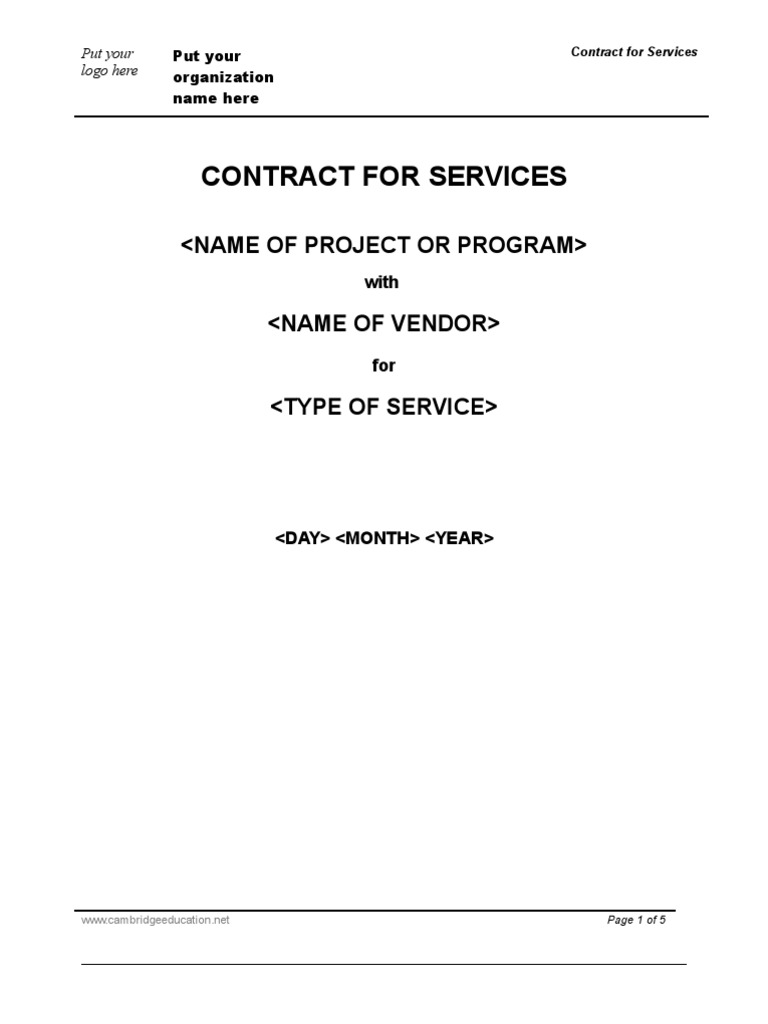 Put your logo here

Put your organization name here

Contract for Services

CONTRACT FOR SERVICES

<NAME OF PROJECT OR PROGRAM>

with

<NAME OF VENDOR>

for

<TYPE OF SERVICE>

<DAY> <MONTH> <YEAR>

www.cambridgeeducation.net

Page 1 of 5